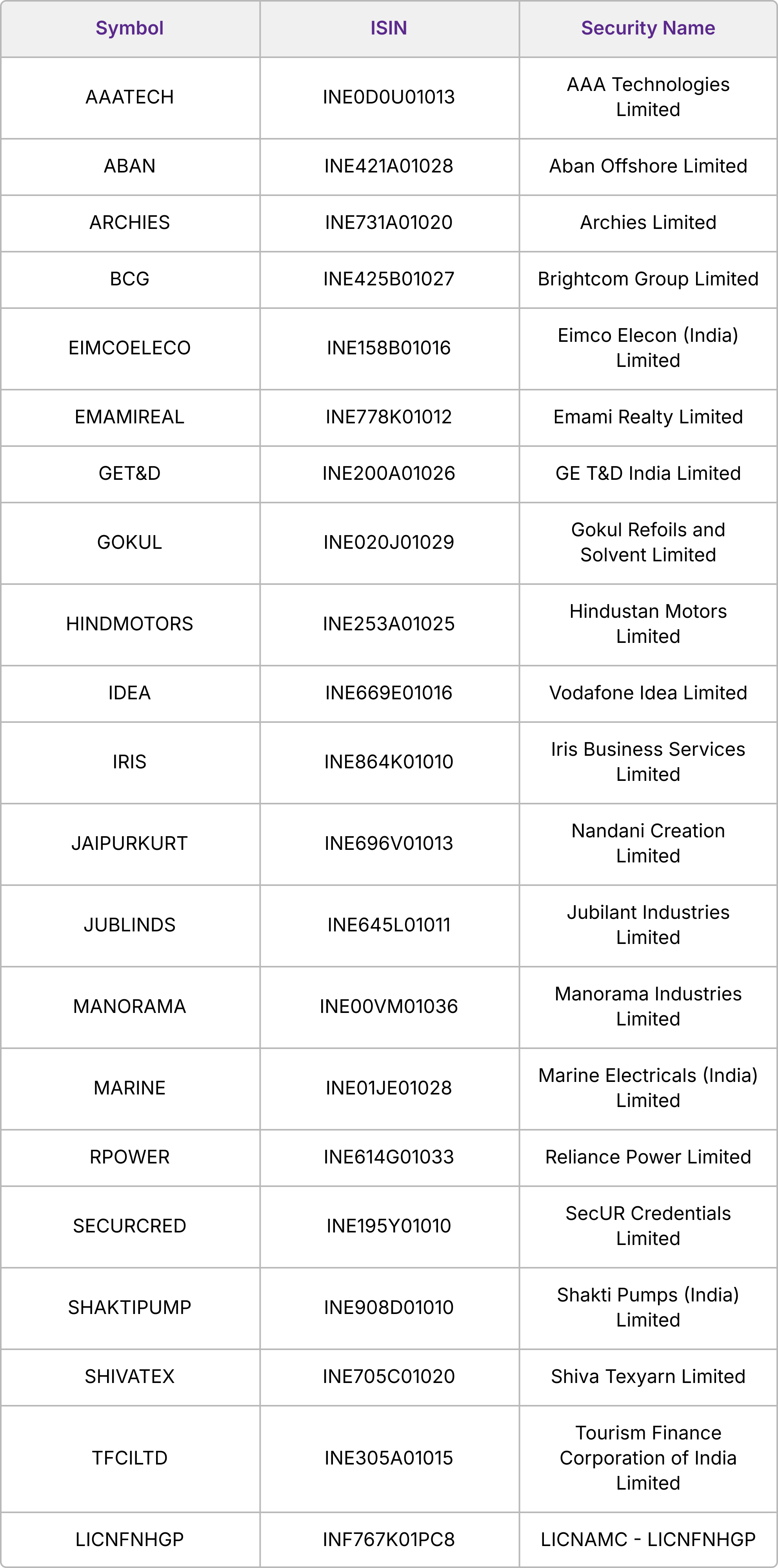 | Symbol | ISIN | Security Name |
|---|---|---|
| AAATECH | INE0D0U01013 | AAA Technologies Limited |
| ABAN | INE421A01028 | Aban Offshore Limited |
| ARCHIES | INE731A01020 | Archies Limited |
| BCG | INE425B01027 | Brightcom Group Limited |
| EIMCOELECO | INE158B01016 | Eimco Elecon (India) Limited |
| EMAMIREAL | INE778K01012 | Emami Realty Limited |
| GET&D | INE200A01026 | GE T&D India Limited |
| GOKUL | INE020J01029 | Gokul Refoils and Solvent Limited |
| HINDMOTORS | INE253A01025 | Hindustan Motors Limited |
| IDEA | INE669E01016 | Vodafone Idea Limited |
| IRIS | INE864K01010 | Iris Business Services Limited |
| JAIPURKURT | INE696V01013 | Nandani Creation Limited |
| JUBLINDS | INE645L01011 | Jubilant Industries Limited |
| MANORAMA | INE00VM01036 | Manorama Industries Limited |
| MARINE | INE01JE01028 | Marine Electricals (India) Limited |
| RPOWER | INE614G01033 | Reliance Power Limited |
| SECURCRED | INE195Y01010 | SecUR Credentials Limited |
| SHAKTIPUMP | INE908D01010 | Shakti Pumps (India) Limited |
| SHIVATEX | INE705C01020 | Shiva Texyarn Limited |
| TFCILTD | INE305A01015 | Tourism Finance Corporation of India Limited |
| LICNFNHGP | INF767K01PC8 | LICNAMC - LICNFNHGP |